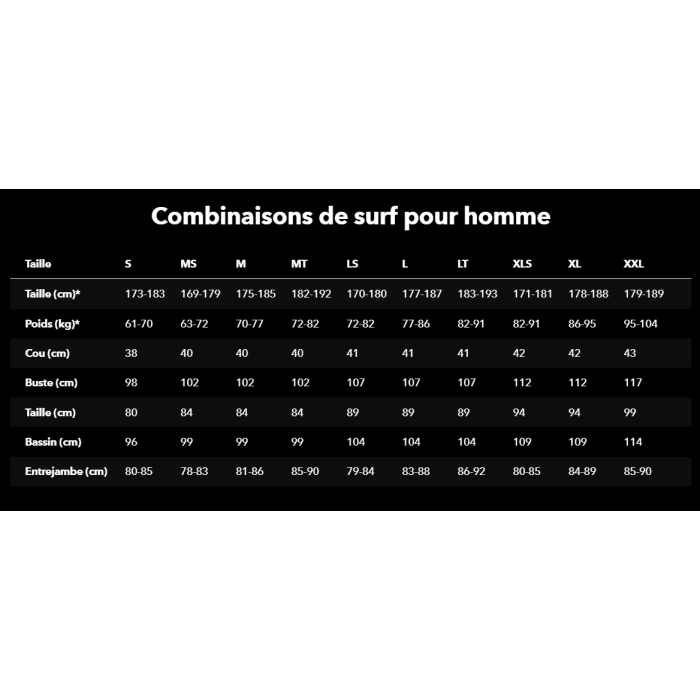 Combinaisons de surf pour homme

| Taille | S | MS | M | MT | LS | L | LT | XLS | XL | XXL |
|---|---|---|---|---|---|---|---|---|---|---|
| Taille (cm)* | 173-183 | 169-179 | 175-185 | 182-192 | 170-180 | 177-187 | 183-193 | 171-181 | 178-188 | 179-189 |
| Poids (kg)* | 61-70 | 63-72 | 70-77 | 72-82 | 72-82 | 77-86 | 82-91 | 82-91 | 86-95 | 95-104 |
| Cou (cm) | 38 | 40 | 40 | 40 | 41 | 41 | 41 | 42 | 42 | 43 |
| Buste (cm) | 98 | 102 | 102 | 102 | 107 | 107 | 107 | 112 | 112 | 117 |
| Taille (cm) | 80 | 84 | 84 | 84 | 89 | 89 | 89 | 94 | 94 | 99 |
| Bassin (cm) | 96 | 99 | 99 | 99 | 104 | 104 | 104 | 109 | 109 | 114 |
| Entrejambe (cm) | 80-85 | 78-83 | 81-86 | 85-90 | 79-84 | 83-88 | 86-92 | 80-85 | 84-89 | 85-90 |